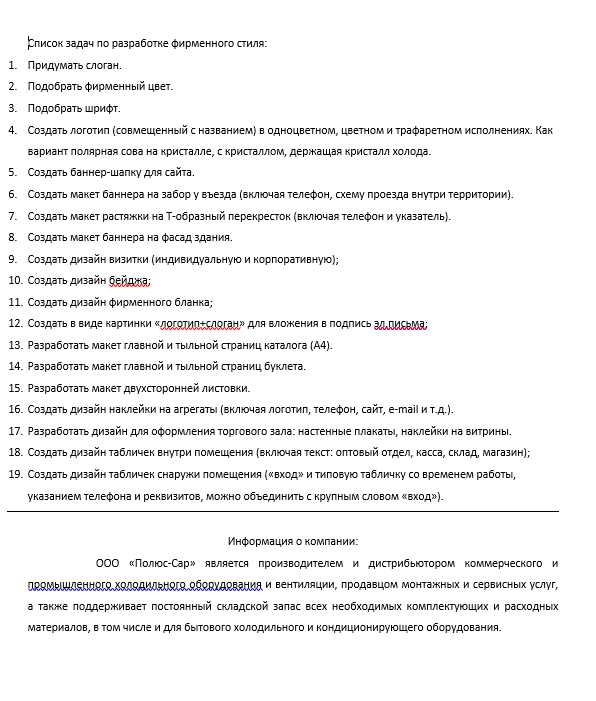 Список задач по разработке фирменного стиля:

1. Придумать слоган.
2. Подобрать фирменный цвет.
3. Подобрать шрифт.
4. Создать логотип (совмещенный с названием) в одноцветном, цветном и трафаретном исполнениях. Как вариант полярная сова на кристалле, с кристаллом, держащая кристалл холода.
5. Создать баннер-шапку для сайта.
6. Создать макет баннера на забор у въезда (включая телефон, схему проезда внутри территории).
7. Создать макет растяжки на Т-образный перекресток (включая телефон и указатель).
8. Создать макет баннера на фасад здания.
9. Создать дизайн визитки (индивидуальную и корпоративную);
10. Создать дизайн бейджа;
11. Создать дизайн фирменного бланка;
12. Создать в виде картинки «логотип+слоган» для вложения в подпись эл.письма;
13. Разработать макет главной и тыльной страниц каталога (А4).
14. Разработать макет главной и тыльной страниц буклета.
15. Разработать макет двухсторонней листовки.
16. Создать дизайн наклейки на агрегаты (включая логотип, телефон, сайт, e-mail и т.д.).
17. Разработать дизайн для оформления торгового зала: настенные плакаты, наклейки на витрины.
18. Создать дизайн табличек внутри помещения (включая текст: оптовый отдел, касса, склад, магазин);
19. Создать дизайн табличек снаружи помещения («вход» и типовую табличку со временем работы, указанием телефона и реквизитов, можно объединить с крупным словом «вход»).

Информация о компании:

ООО «Полюс-Сар» является производителем и дистрибьютором коммерческого и промышленного холодильного оборудования и вентиляции, продавцом монтажных и сервисных услуг, а также поддерживает постоянный складской запас всех необходимых комплектующих и расходных материалов, в том числе и для бытового холодильного и кондиционирующего оборудования.